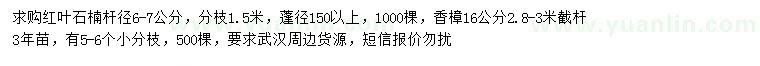 求购红叶石楠杆径6-7公分，分枝1.5米，蓬径150以上，1000棵，香樟16公分2.8-3米截杆3年苗，有5-6个小分枝，500棵，要求武汉周边货源，短信报价勿扰

www.yuanlin.com